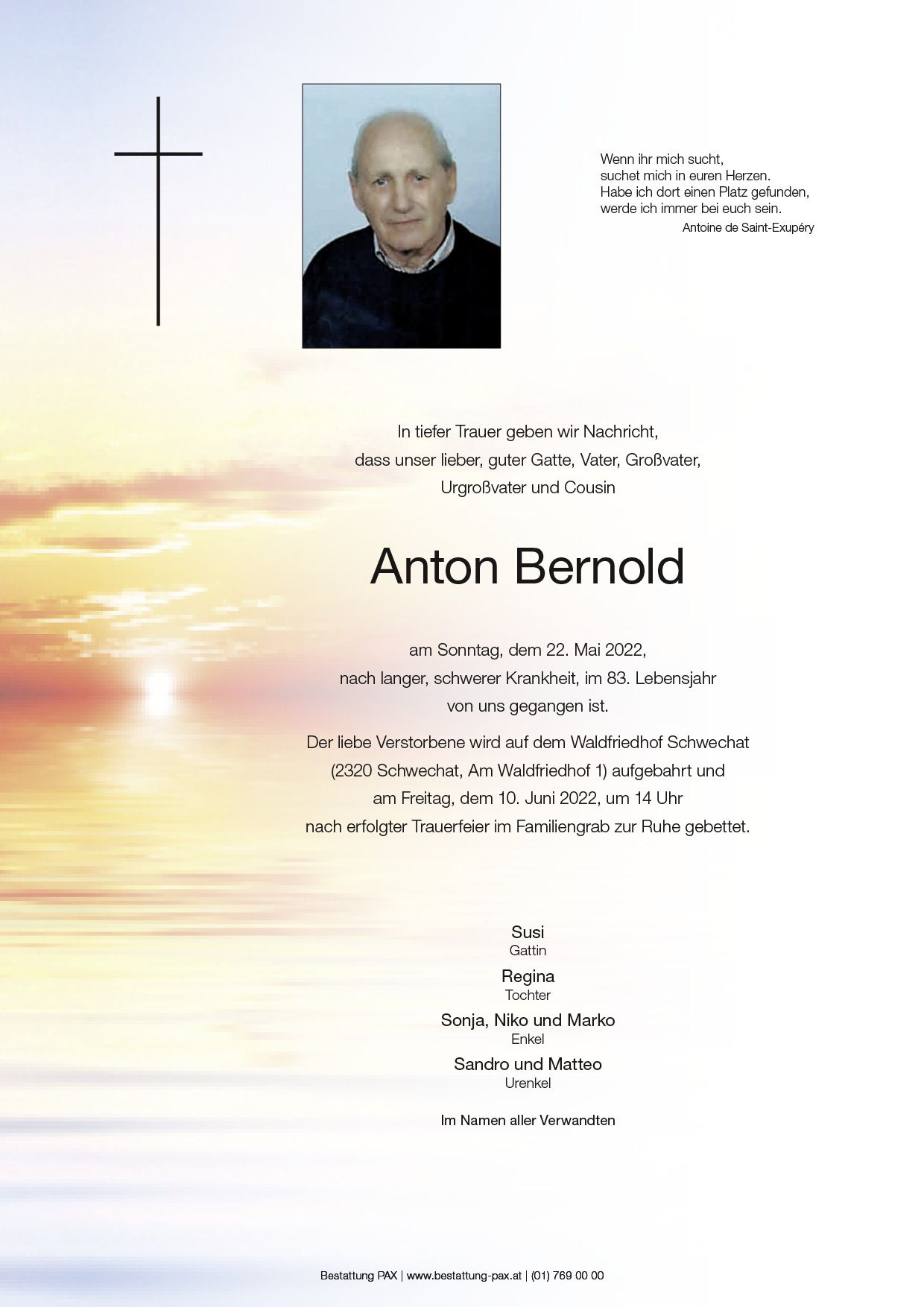 Wenn ihr mich sucht,
suchet mich in euren Herzen.
Habe ich dort einen Platz gefunden,
werde ich immer bei euch sein.
Antoine de Saint-Exupéry

In tiefer Trauer geben wir Nachricht,
dass unser lieber, guter Gatte, Vater, Großvater,
Urgroßvater und Cousin

Anton Bernold

am Sonntag, dem 22. Mai 2022,
nach langer, schwerer Krankheit, im 83. Lebensjahr
von uns gegangen ist.

Der liebe Verstorbene wird auf dem Waldfriedhof Schwechat
(2320 Schwechat, Am Waldfriedhof 1) aufgebahrt und
am Freitag, dem 10. Juni 2022, um 14 Uhr
nach erfolgter Trauerfeier im Familiengrab zur Ruhe gebettet.

Susi
Gattin

Regina
Tochter

Sonja, Niko und Marko
Enkel

Sandro und Matteo
Urenkel

Im Namen aller Verwandten

Bestattung PAX | www.bestattung-pax.at | (01) 769 00 00